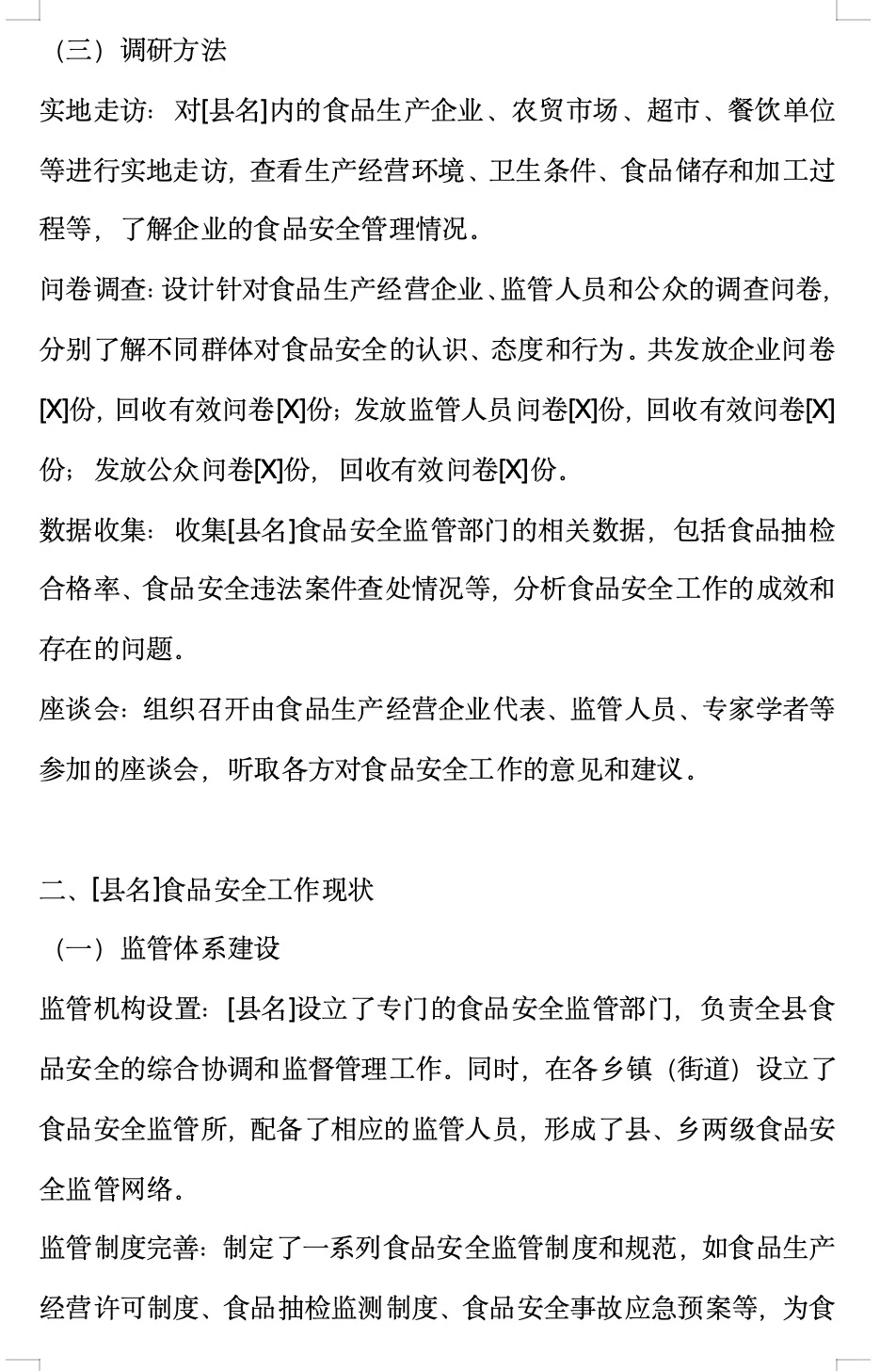 （三）调研方法

实地走访：对[县名]内的食品生产企业、农贸市场、超市、餐饮单位等进行实地走访，查看生产经营环境、卫生条件、食品储存和加工过程等，了解企业的食品安全管理情况。

问卷调查：设计针对食品生产经营企业、监管人员和公众的调查问卷，分别了解不同群体对食品安全的认识、态度和行为。共发放企业问卷[X]份，回收有效问卷[X]份；发放监管人员问卷[X]份，回收有效问卷[X]份；发放公众问卷[X]份，回收有效问卷[X]份。

数据收集：收集[县名]食品安全监管部门的相关数据，包括食品抽检合格率、食品安全违法案件查处情况等，分析食品安全工作的成效和存在的问题。

座谈会：组织召开由食品生产经营企业代表、监管人员、专家学者等参加的座谈会，听取各方对食品安全工作的意见和建议。

二、[县名]食品安全工作现状

（一）监管体系建设

监管机构设置：[县名]设立了专门的食品安全监管部门，负责全县食品安全的综合协调和监督管理工作。同时，在各乡镇（街道）设立了食品安全监管所，配备了相应的监管人员，形成了县、乡两级食品安全监管网络。

监管制度完善：制定了一系列食品安全监管制度和规范，如食品生产经营许可制度、食品抽检监测制度、食品安全事故应急预案等，为食